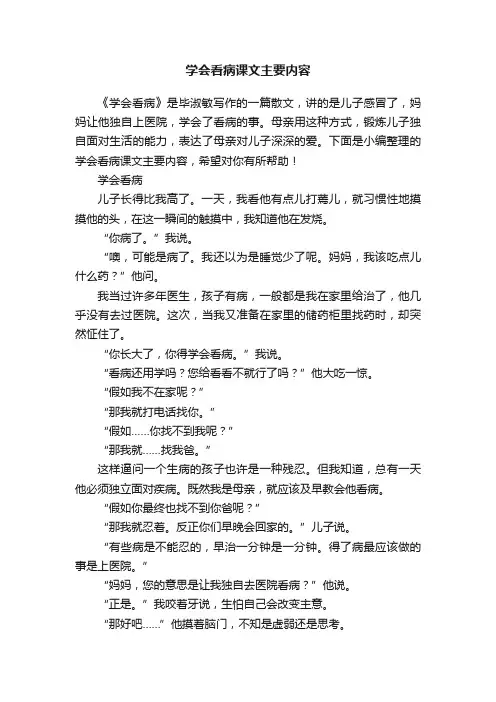 学会看病课文主要内容

《学会看病》是毕淑敏写作的一篇散文，讲的是儿子感冒了，妈妈让他独自上医院，学会了看病的事。母亲用这种方式，锻炼儿子独自面对生活的能力，表达了母亲对儿子深深的爱。下面是小编整理的学会看病课文主要内容，希望对你有所帮助！

学会看病

儿子长得比我高了。一天，我看他有点儿打蔫儿，就习惯性地摸摸他的头，在这一瞬间的触摸中，我知道他在发烧。

“你病了。”我说。

“噢，可能是病了。我还以为是睡觉少了呢。妈妈，我该吃点儿什么药？”他问。

我当过许多年医生，孩子有病，一般都是我在家里给治了，他几乎没有去过医院。这次，当我又准备在家里的储药柜里找药时，却突然怔住了。

“你长大了，你得学会看病。”我说。

“看病还用学吗？您给看看不就行了吗？”他大吃一惊。

“假如我不在家呢？”

“那我就打电话找你。”

“假如……你找不到我呢？”

“那我就……找我爸。”

这样逼问一个生病的孩子也许是一种残忍。但我知道，总有一天他必须独立面对疾病。既然我是母亲，就应该及早教会他看病。

“假如你最终也找不到你爸呢？”

“那我就忍着。反正你们早晚会回家的。”儿子说。

“有些病是不能忍的，早治一分钟是一分钟。得了病最应该做的事是上医院。”

“妈妈，您的意思是让我独自去医院看病？”他说。

“正是。”我咬着牙说，生怕自己会改变主意。

“那好吧……”他摸着脑门，不知是虚弱还是思考。